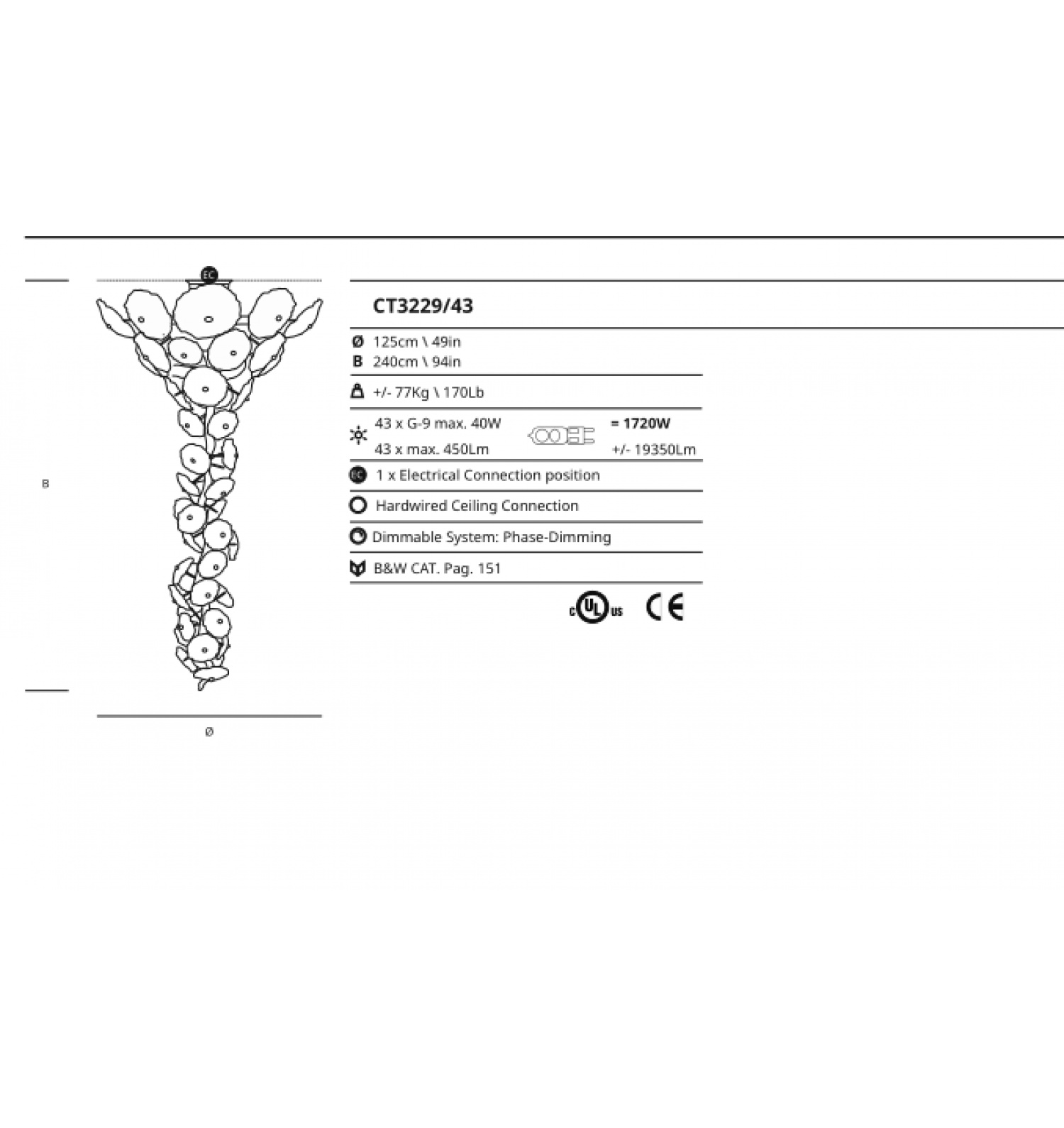 EC

B

Ø

CT3229/43

Ø 125cm \ 49in
B 240cm \ 94in

+/- 77Kg \ 170Lb

43 x G-9 max. 40W = 1720W
43 x max. 450Lm +/- 19350Lm

EC 1 x Electrical Connection position

Hardwired Ceiling Connection

Dimmable System: Phase-Dimming

B&W CAT. Pag. 151

c UL us CE